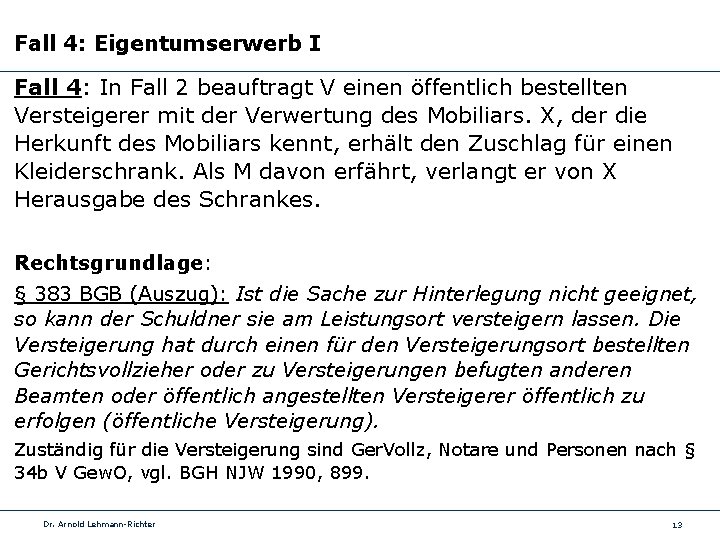 Fall 4: Eigentumserwerb I

Fall 4: In Fall 2 beauftragt V einen öffentlich bestellten Versteigerer mit der Verwertung des Mobiliars. X, der die Herkunft des Mobiliars kennt, erhält den Zuschlag für einen Kleiderschrank. Als M davon erfährt, verlangt er von X Herausgabe des Schrankes.

Rechtsgrundlage:

§ 383 BGB (Auszug): Ist die Sache zur Hinterlegung nicht geeignet, so kann der Schuldner sie am Leistungsort versteigern lassen. Die Versteigerung hat durch einen für den Versteigerungsort bestellten Gerichtsvollzieher oder zu Versteigerungen befugten anderen Beamten oder öffentlich angestellten Versteigerer öffentlich zu erfolgen (öffentliche Versteigerung).

Zuständig für die Versteigerung sind GerVollz, Notare und Personen nach § 34b V GewO, vgl. BGH NJW 1990, 899.

Dr. Arnold Lehmann-Richter

13